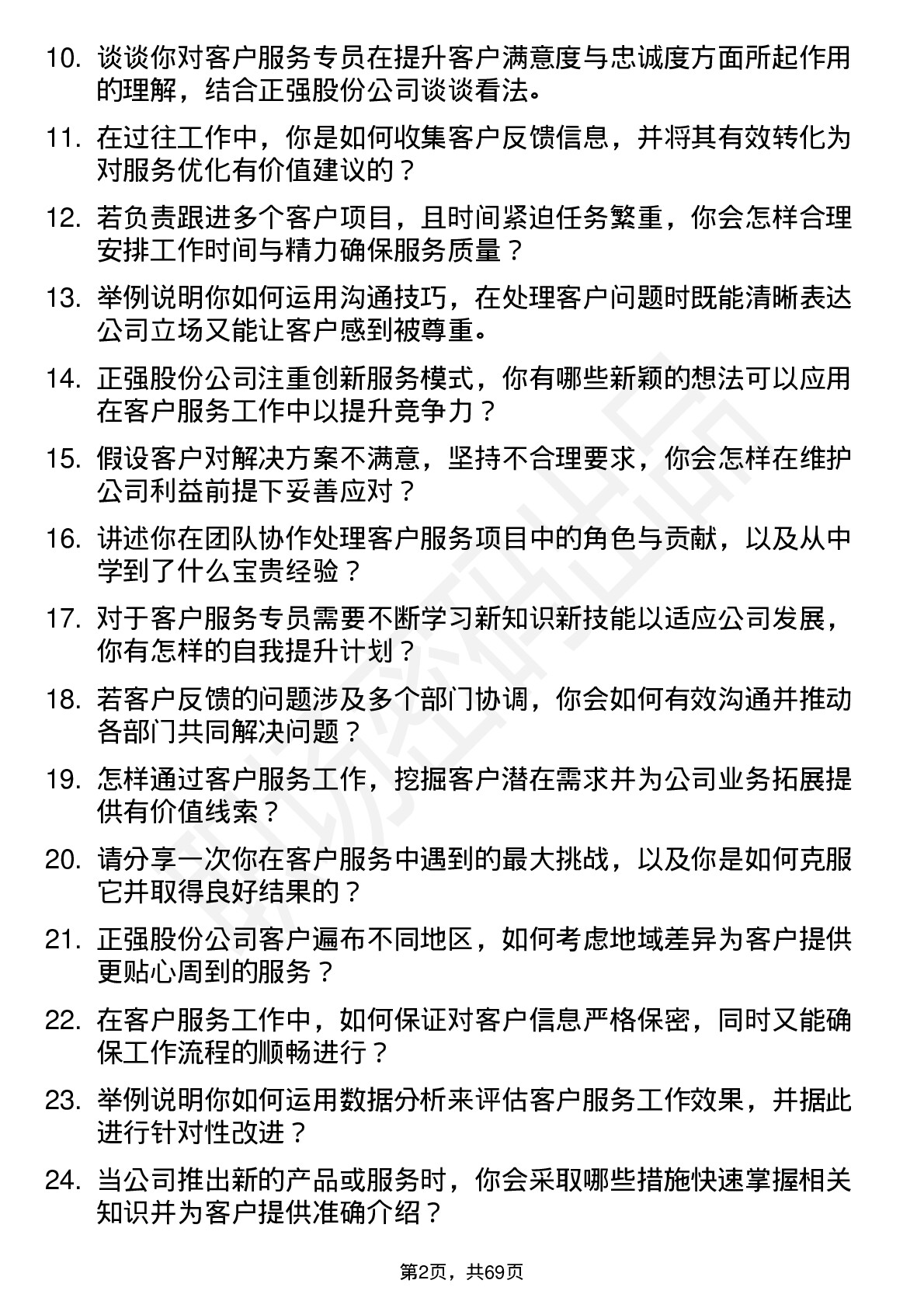 10. 谈谈你对客户服务专员在提升客户满意度与忠诚度方面所起作用的理解，结合正强股份公司谈谈看法。

11. 在过往工作中，你是如何收集客户反馈信息，并将其有效转化为对服务优化有价值建议的？

12. 若负责跟进多个客户项目，且时间紧迫任务繁重，你会怎样合理安排工作时间与精力确保服务质量？

13. 举例说明你如何运用沟通技巧，在处理客户问题时既能清晰表达公司立场又能让客户感到被尊重。

14. 正强股份公司注重创新服务模式，你有哪些新颖的想法可以应用在客户服务工作中以提升竞争力？

15. 假设客户对解决方案不满意，坚持不合理要求，你会怎样在维护公司利益前提下妥善应对？

16. 讲述你在团队协作处理客户服务项目中的角色与贡献，以及从中学到了什么宝贵经验？

17. 对于客户服务专员需要不断学习新知识新技能以适应公司发展，你有怎样的自我提升计划？

18. 若客户反馈的问题涉及多个部门协调，你会如何有效沟通并推动各部门共同解决问题？

19. 怎样通过客户服务工作，挖掘客户潜在需求并为公司业务拓展提供有价值线索？

20. 请分享一次你在客户服务中遇到的最大挑战，以及你是如何克服它并取得良好结果的？

21. 正强股份公司客户遍布不同地区，如何考虑地域差异为客户提供更贴心周到的服务？

22. 在客户服务工作中，如何保证对客户信息严格保密，同时又能确保工作流程的顺畅进行？

23. 举例说明你如何运用数据分析来评估客户服务工作效果，并据此进行针对性改进？

24. 当公司推出新的产品或服务时，你会采取哪些措施快速掌握相关知识并为客户提供准确介绍？

第2页，共69页